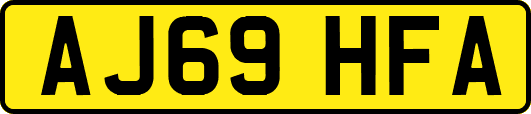 AJ69 HFA